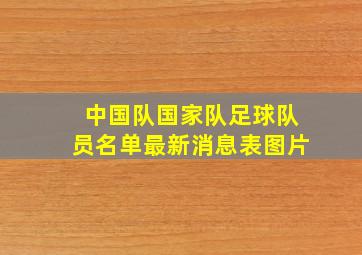 中国队国家队足球队员名单最新消息表图片